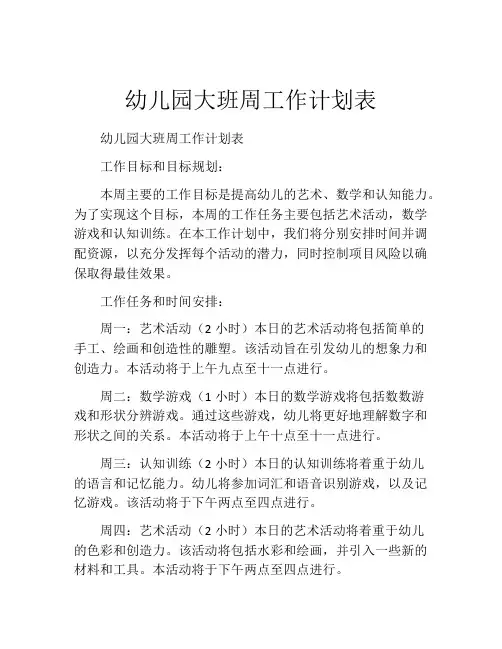 幼儿园大班周工作计划表

幼儿园大班周工作计划表

工作目标和目标规划：

本周主要的工作目标是提高幼儿的艺术、数学和认知能力。为了实现这个目标，本周的工作任务主要包括艺术活动，数学游戏和认知训练。在本工作计划中，我们将分别安排时间并调配资源，以充分发挥每个活动的潜力，同时控制项目风险以确保取得最佳效果。

工作任务和时间安排：

周一：艺术活动（2 小时）本日的艺术活动将包括简单的手工、绘画和创造性的雕塑。该活动旨在引发幼儿的想象力和创造力。本活动将于上午九点至十一点进行。

周二：数学游戏（1 小时）本日的数学游戏将包括数数游戏和形状分辨游戏。通过这些游戏，幼儿将更好地理解数字和形状之间的关系。本活动将于上午十点至十一点进行。

周三：认知训练（2 小时）本日的认知训练将着重于幼儿的语言和记忆能力。幼儿将参加词汇和语音识别游戏，以及记忆游戏。该活动将于下午两点至四点进行。

周四：艺术活动（2 小时）本日的艺术活动将着重于幼儿的色彩和创造力。该活动将包括水彩和绘画，并引入一些新的材料和工具。本活动将于下午两点至四点进行。